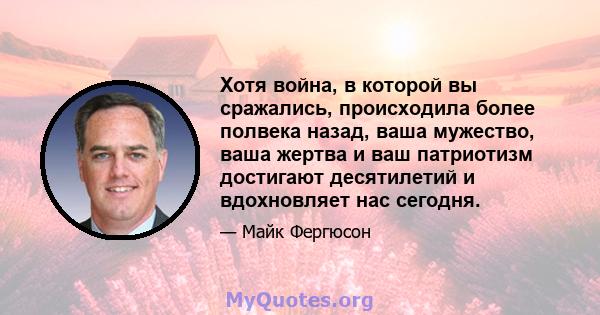 Хотя война, в которой вы сражались, происходила более полвека назад, ваша мужество, ваша жертва и ваш патриотизм достигают десятилетий и вдохновляет нас сегодня.

— Майк Фергюсон

MyQuotes.org